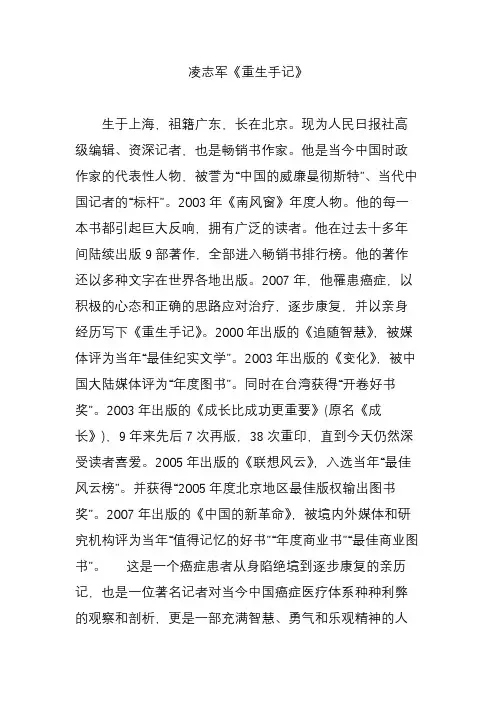 凌志军《重生手记》

生于上海，祖籍广东，长在北京。现为人民日报社高级编辑、资深记者，也是畅销书作家。他是当今中国时政作家的代表性人物，被誉为“中国的威廉曼彻斯特”、当代中国记者的“标杆”。2003 年《南风窗》年度人物。他的每一本书都引起巨大反响，拥有广泛的读者。他在过去十多年间陆续出版 9 部著作，全部进入畅销书排行榜。他的著作还以多种文字在世界各地出版。2007 年，他罹患癌症，以积极的心态和正确的思路应对治疗，逐步康复，并以亲身经历写下《重生手记》。2000 年出版的《追随智慧》，被媒体评为当年“最佳纪实文学”。2003 年出版的《变化》，被中国大陆媒体评为“年度图书”。同时在台湾获得“开卷好书奖”。2003 年出版的《成长比成功更重要》(原名《成长》)，9 年来先后 7 次再版，38 次重印，直到今天仍然深受读者喜爱。2005 年出版的《联想风云》，入选当年“最佳风云榜”。并获得“2005 年度北京地区最佳版权输出图书奖”。2007 年出版的《中国的新革命》，被境内外媒体和研究机构评为当年“值得记忆的好书”“年度商业书”“最佳商业图书”。　这是一个癌症患者从身陷绝境到逐步康复的亲历记，也是一位著名记者对当今中国癌症医疗体系种种利弊的观察和剖析，更是一部充满智慧、勇气和乐观精神的人